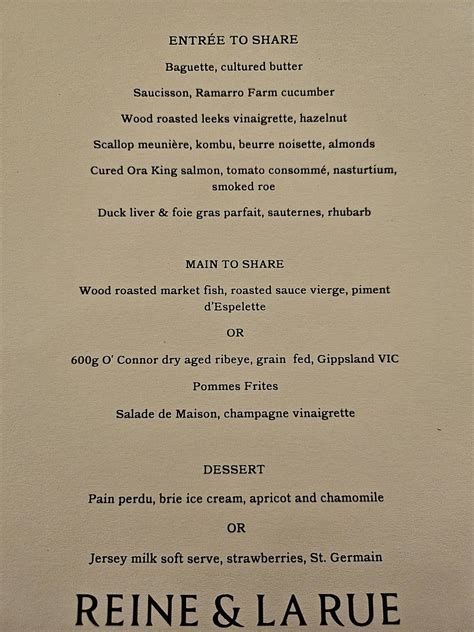 ENTRÉE TO SHARE

Baguette, cultured butter

Saucisson, Ramarro Farm cucumber

Wood roasted leeks vinaigrette, hazelnut

Scallop meunière, kombu, beurre noisette, almonds

Cured Ora King salmon, tomato consommé, nasturtium, smoked roe

Duck liver & foie gras parfait, sauternes, rhubarb

MAIN TO SHARE

Wood roasted market fish, roasted sauce vierge, piment d'Espelette

OR

600g O' Connor dry aged ribeye, grain fed, Gippsland VIC

Pommes Frites

Salade de Maison, champagne vinaigrette

DESSERT

Pain perdu, brie ice cream, apricot and chamomile

OR

Jersey milk soft serve, strawberries, St. Germain

REINE & LA RUE